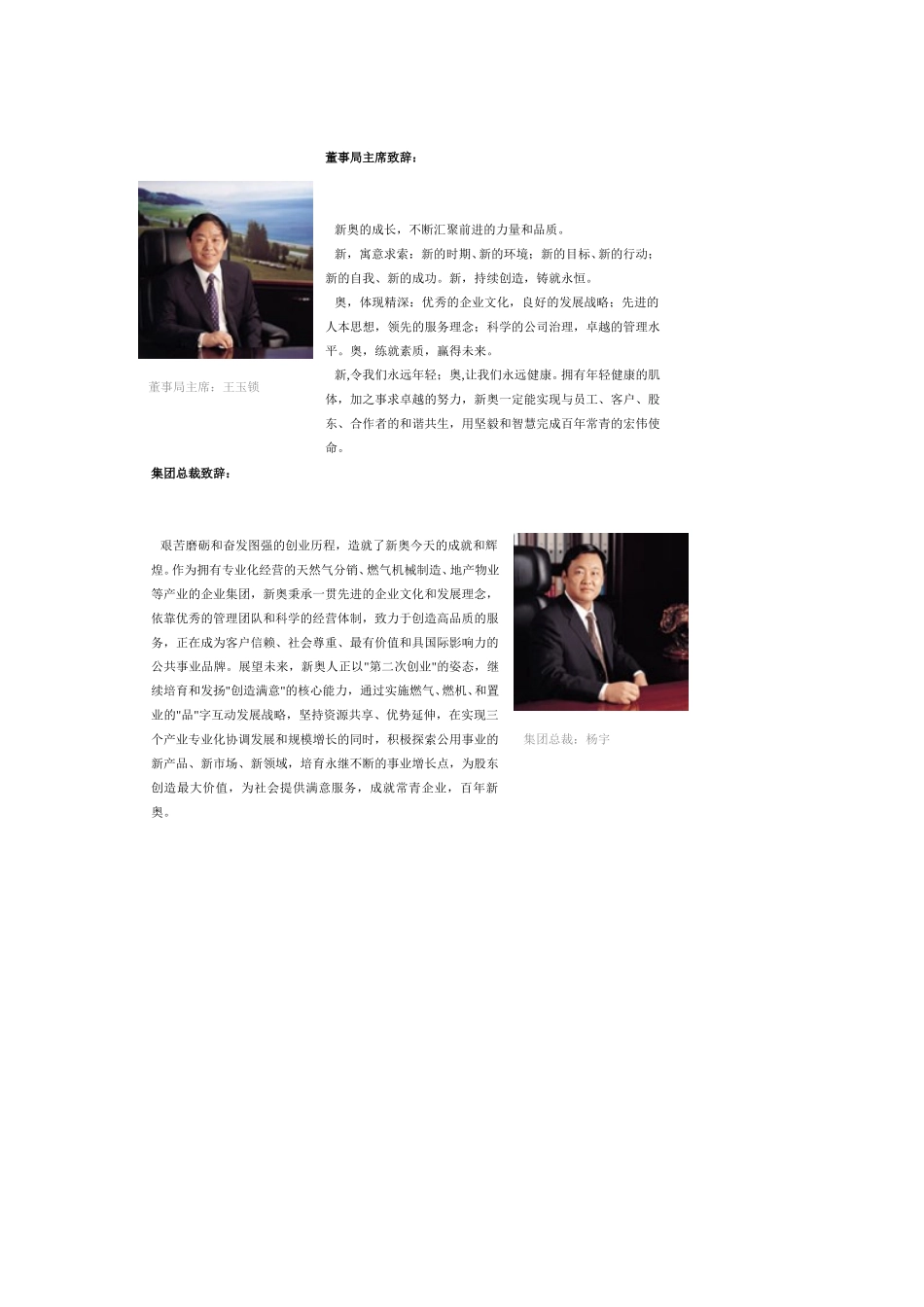 董事局主席致辞：

新奥的成长，不断汇聚前进的力量和品质。

新，寓意求索：新的时期、新的环境；新的目标、新的行动；新的自我、新的成功。新，持续创造，铸就永恒。

奥，体现精深：优秀的企业文化，良好的发展战略；先进的人本思想，领先的服务理念；科学的公司治理，卓越的管理水平。奥，练就素质，赢得未来。

新,令我们永远年轻；奥,让我们永远健康。拥有年轻健康的肌体，加之事求卓越的努力，新奥一定能实现与员工、客户、股东、合作者的和谐共生，用坚毅和智慧完成百年常青的宏伟使命。

董事局主席：王玉锁

集团总裁致辞：

艰苦磨砺和奋发图强的创业历程，造就了新奥今天的成就和辉煌。作为拥有专业化经营的天然气分销、燃气机械制造、地产物业等产业的企业集团，新奥秉承一贯先进的企业文化和发展理念，依靠优秀的管理团队和科学的经营体制，致力于创造高品质的服务，正在成为客户信赖、社会尊重、最有价值和具国际影响力的公共事业品牌。展望未来，新奥人正以"第二次创业"的姿态，继续培育和发扬"创造满意"的核心能力，通过实施燃气、燃机、和置业的"品"字互动发展战略，坚持资源共享、优势延伸，在实现三个产业专业化协调发展和规模增长的同时，积极探索公用事业的新产品、新市场、新领域，培育永继不断的事业增长点，为股东创造最大价值，为社会提供满意服务，成就常青企业，百年新奥。

集团总裁：杨宇